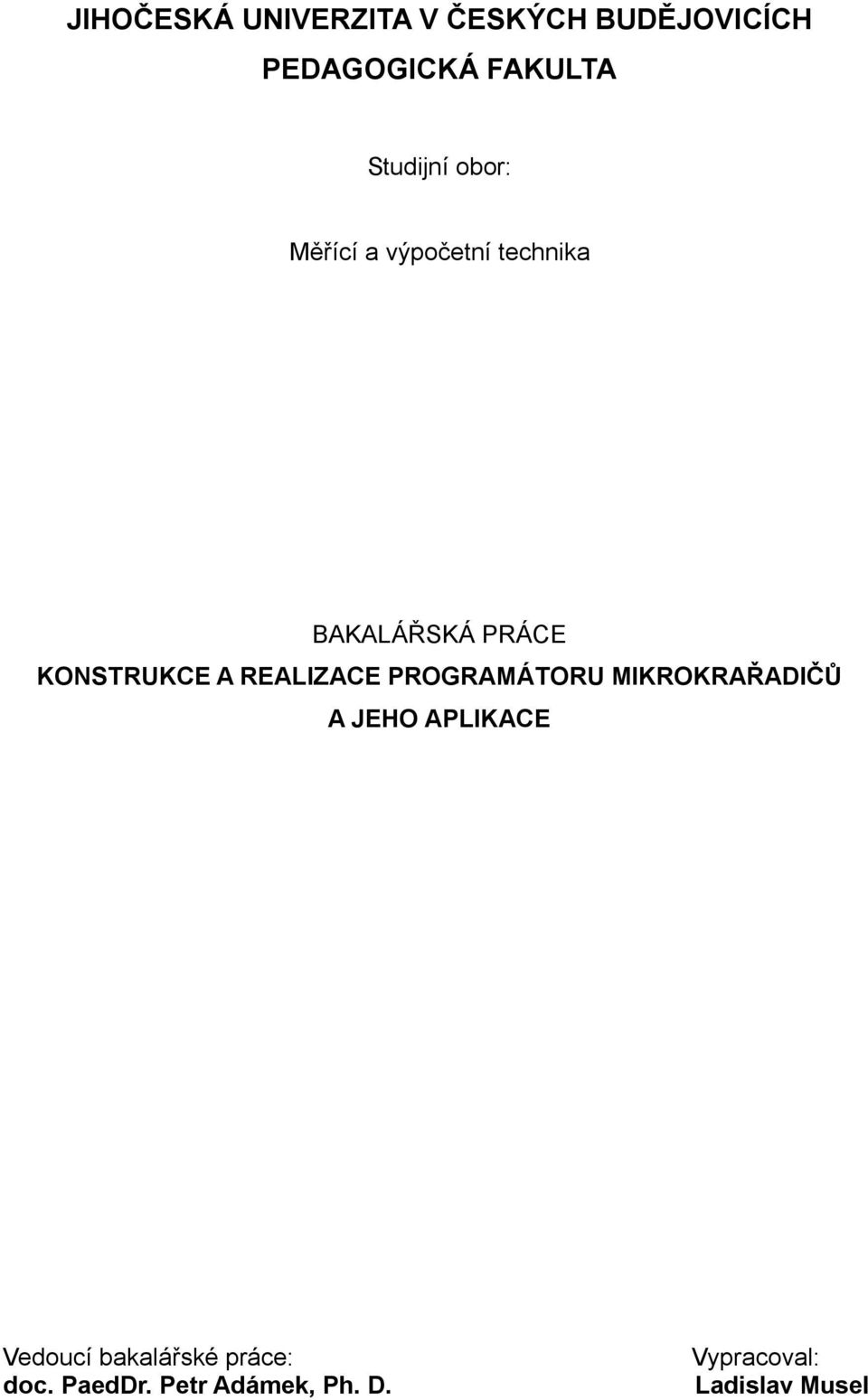 JIHOČESKÁ UNIVERZITA V ČESKÝCH BUDĚJOVICÍCH
PEDAGOGICKÁ FAKULTA

Studijní obor:

Měřící a výpočetní technika

BAKALÁŘSKÁ PRÁCE
KONSTRUKCE A REALIZACE PROGRAMÁTORU MIKROKRAŘADIČŮ A JEHO APLIKACE

Vedoucí bakalářské práce:
doc. PaedDr. Petr Adámek, Ph. D.

Vypracoval:
Ladislav Musel